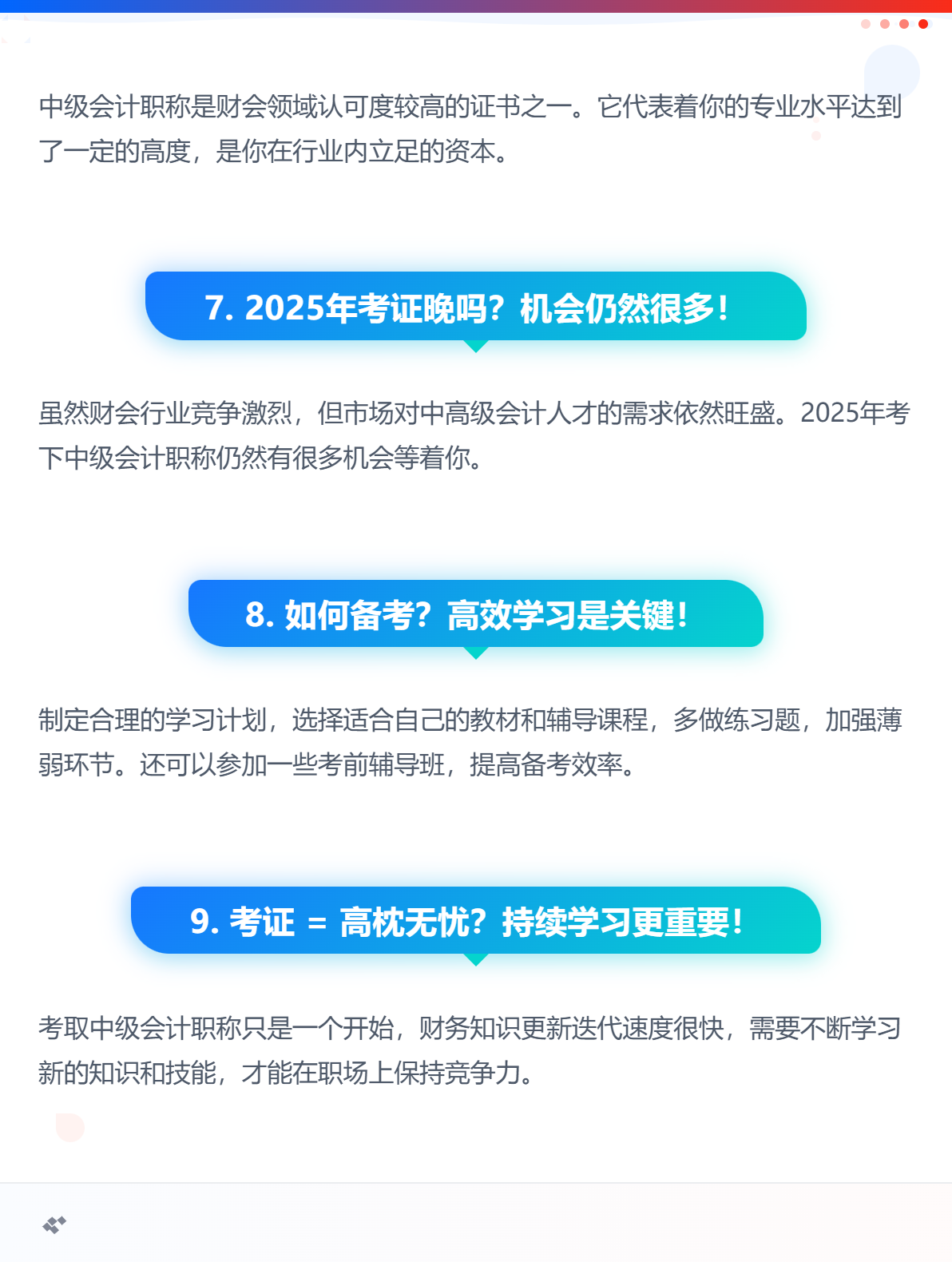 中级会计职称是财会领域认可度较高的证书之一。它代表着你的专业水平达到了一定的高度，是你在行业内立足的资本。

7. 2025年考证晚吗？机会仍然很多！

虽然财会行业竞争激烈，但市场对中高级会计人才的需求依然旺盛。2025年考下中级会计职称仍然有很多机会等着你。

8. 如何备考？高效学习是关键！

制定合理的学习计划，选择适合自己的教材和辅导课程，多做练习题，加强薄弱环节。还可以参加一些考前辅导班，提高备考效率。

9. 考证 = 高枕无忧？持续学习更重要！

考取中级会计职称只是一个开始，财务知识更新迭代速度很快，需要不断学习新的知识和技能，才能在职场上保持竞争力。